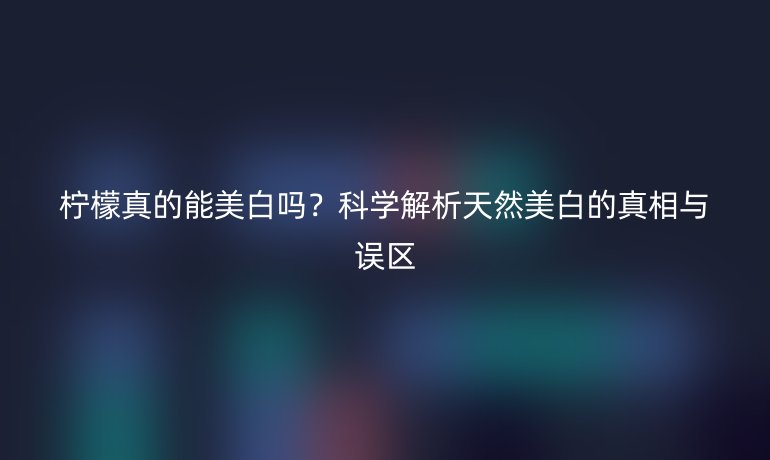 柠檬真的能美白吗？科学解析天然美白的真相与误区